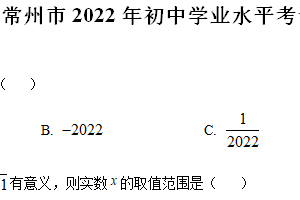 常州市 2022 年初中学业水平考

（　）

B. $-2022$　　C. $\frac{1}{2022}$

1 有意义，则实数 $x$ 的取值范围是（　）